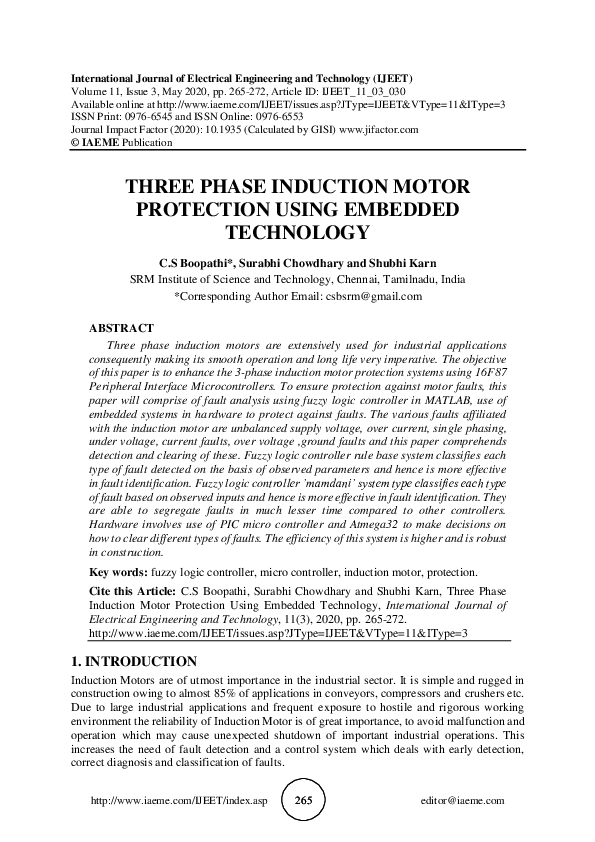 International Journal of Electrical Engineering and Technology (IJEET)
Volume 11, Issue 3, May 2020, pp. 265-272, Article ID: IJEET_11_03_030
Available online at http://www.iaeme.com/IJEET/issues.asp?JType=IJEET&VType=11&IType=3
ISSN Print: 0976-6545 and ISSN Online: 0976-6553
Journal Impact Factor (2020): 10.1935 (Calculated by GISI) www.jifactor.com
© IAEME Publication

THREE PHASE INDUCTION MOTOR PROTECTION USING EMBEDDED TECHNOLOGY

C.S Boopathi*, Surabhi Chowdhary and Shubhi Karn
SRM Institute of Science and Technology, Chennai, Tamilnadu, India
*Corresponding Author Email: csbsrm@gmail.com

ABSTRACT
Three phase induction motors are extensively used for industrial applications consequently making its smooth operation and long life very imperative. The objective of this paper is to enhance the 3-phase induction motor protection systems using 16F87 Peripheral Interface Microcontrollers. To ensure protection against motor faults, this paper will comprise of fault analysis using fuzzy logic controller in MATLAB, use of embedded systems in hardware to protect against faults. The various faults affiliated with the induction motor are unbalanced supply voltage, over current, single phasing, under voltage, current faults, over voltage ,ground faults and this paper comprehends detection and clearing of these. Fuzzy logic controller rule base system classifies each type of fault detected on the basis of observed parameters and hence is more effective in fault identification. Fuzzy logic controller 'mamdani' system type classifies each type of fault based on observed inputs and hence is more effective in fault identification. They are able to segregate faults in much lesser time compared to other controllers. Hardware involves use of PIC micro controller and Atmega32 to make decisions on how to clear different types of faults. The efficiency of this system is higher and is robust in construction.

Key words: fuzzy logic controller, micro controller, induction motor, protection.

Cite this Article: C.S Boopathi, Surabhi Chowdhary and Shubhi Karn, Three Phase Induction Motor Protection Using Embedded Technology, International Journal of Electrical Engineering and Technology, 11(3), 2020, pp. 265-272.
http://www.iaeme.com/IJEET/issues.asp?JType=IJEET&VType=11&IType=3

1. INTRODUCTION
Induction Motors are of utmost importance in the industrial sector. It is simple and rugged in construction owing to almost 85% of applications in conveyors, compressors and crushers etc. Due to large industrial applications and frequent exposure to hostile and rigorous working environment the reliability of Induction Motor is of great importance, to avoid malfunction and operation which may cause unexpected shutdown of important industrial operations. This increases the need of fault detection and a control system which deals with early detection, correct diagnosis and classification of faults.

http://www.iaeme.com/IJEET/index.asp 265 editor@iaeme.com